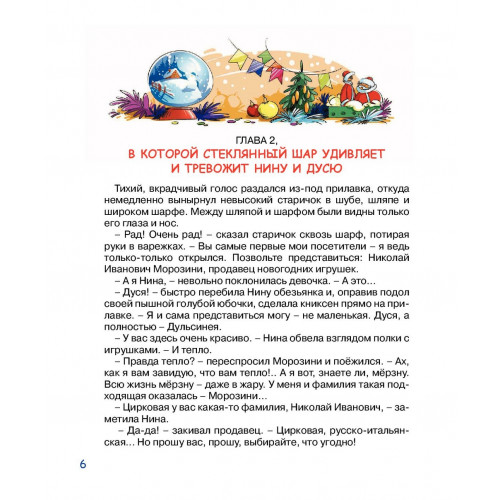 ГЛАВА 2,
В КОТОРОЙ СТЕКЛЯННЫЙ ШАР УДИВЛЯЕТ И ТРЕВОЖИТ НИНУ И ДУСЮ

Тихий, вкрадчивый голос раздался из-под прилавка, откуда немедленно вынырнул невысокий старичок в шубе, шляпе и широком шарфе. Между шляпой и шарфом были видны только его глаза и нос.

– Рад! Очень рад! – сказал старичок сквозь шарф, потирая руки в варежках. – Вы самые первые мои посетители – я ведь только-только открылся. Позвольте представиться: Николай Иванович Морозини, продавец новогодних игрушек.

– А я Нина, – невольно поклонилась девочка. – А это...

– Дуся! – быстро перебила Нину обезьянка и, оправив подол своей пышной голубой юбочки, сделала книксен прямо на прилавке. – Я и сама представиться могу – не маленькая. Дуся, а полностью – Дульсинея.

– У вас здесь очень красиво. – Нина обвела взглядом полки с игрушками. – И тепло.

– Правда тепло? – переспросил Морозини и поёжился. – Ах, как я вам завидую, что вам тепло!.. А я вот, знаете ли, мёрзну. Всю жизнь мёрзну – даже в жару. У меня и фамилия такая подходящая оказалась – Морозини...

– Цирковая у вас какая-то фамилия, Николай Иванович, – заметила Нина.

– Да-да! – закивал продавец. – Цирковая, русско-итальянская... Но прошу вас, прошу, выбирайте, что угодно!

6